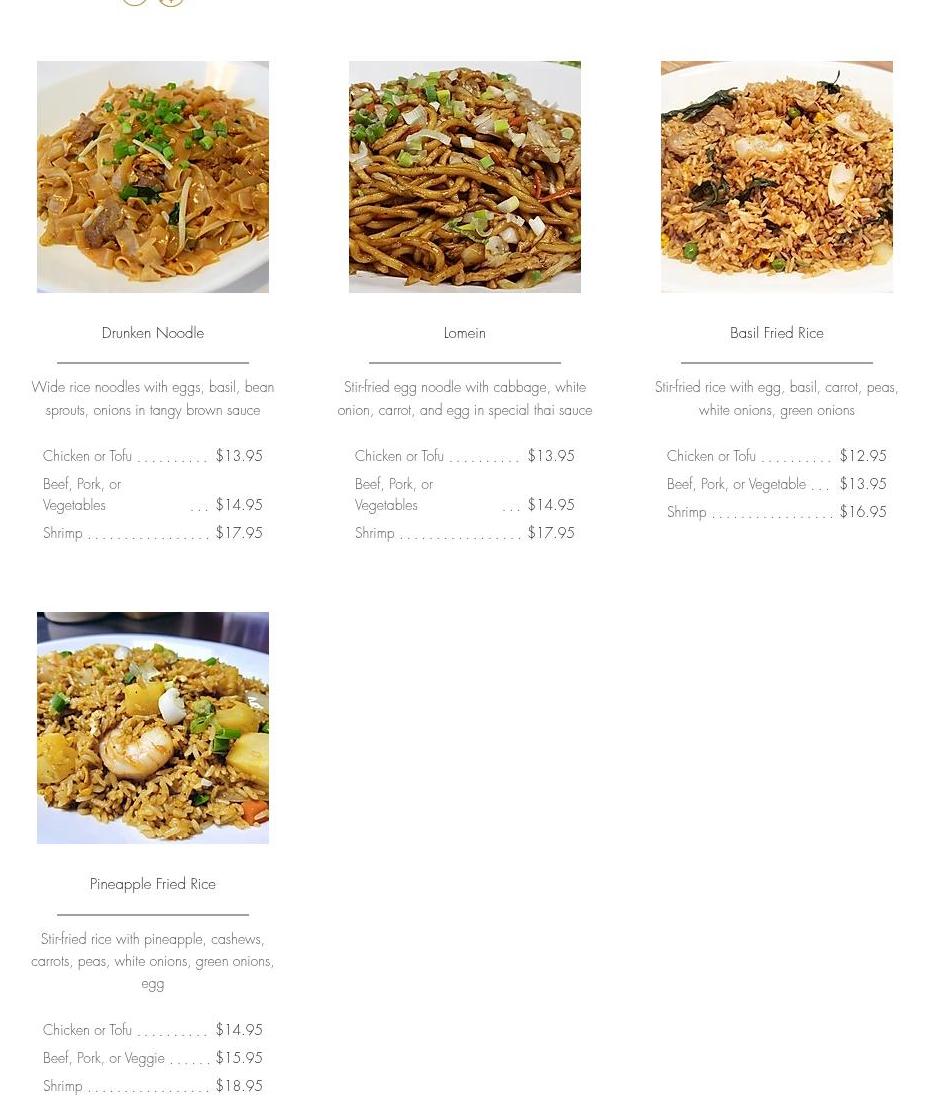 Drunken Noodle

Wide rice noodles with eggs, basil, bean sprouts, onions in tangy brown sauce

Chicken or Tofu $13.95
Beef, Pork, or Vegetables $14.95
Shrimp $17.95

Lomein

Stir-fried egg noodle with cabbage, white onion, carrot, and egg in special thai sauce

Chicken or Tofu $13.95
Beef, Pork, or Vegetables $14.95
Shrimp $17.95

Basil Fried Rice

Stir-fried rice with egg, basil, carrot, peas, white onions, green onions

Chicken or Tofu $12.95
Beef, Pork, or Vegetable $13.95
Shrimp $16.95

Pineapple Fried Rice

Stir-fried rice with pineapple, cashews, carrots, peas, white onions, green onions, egg

Chicken or Tofu $14.95
Beef, Pork, or Veggie $15.95
Shrimp $18.95